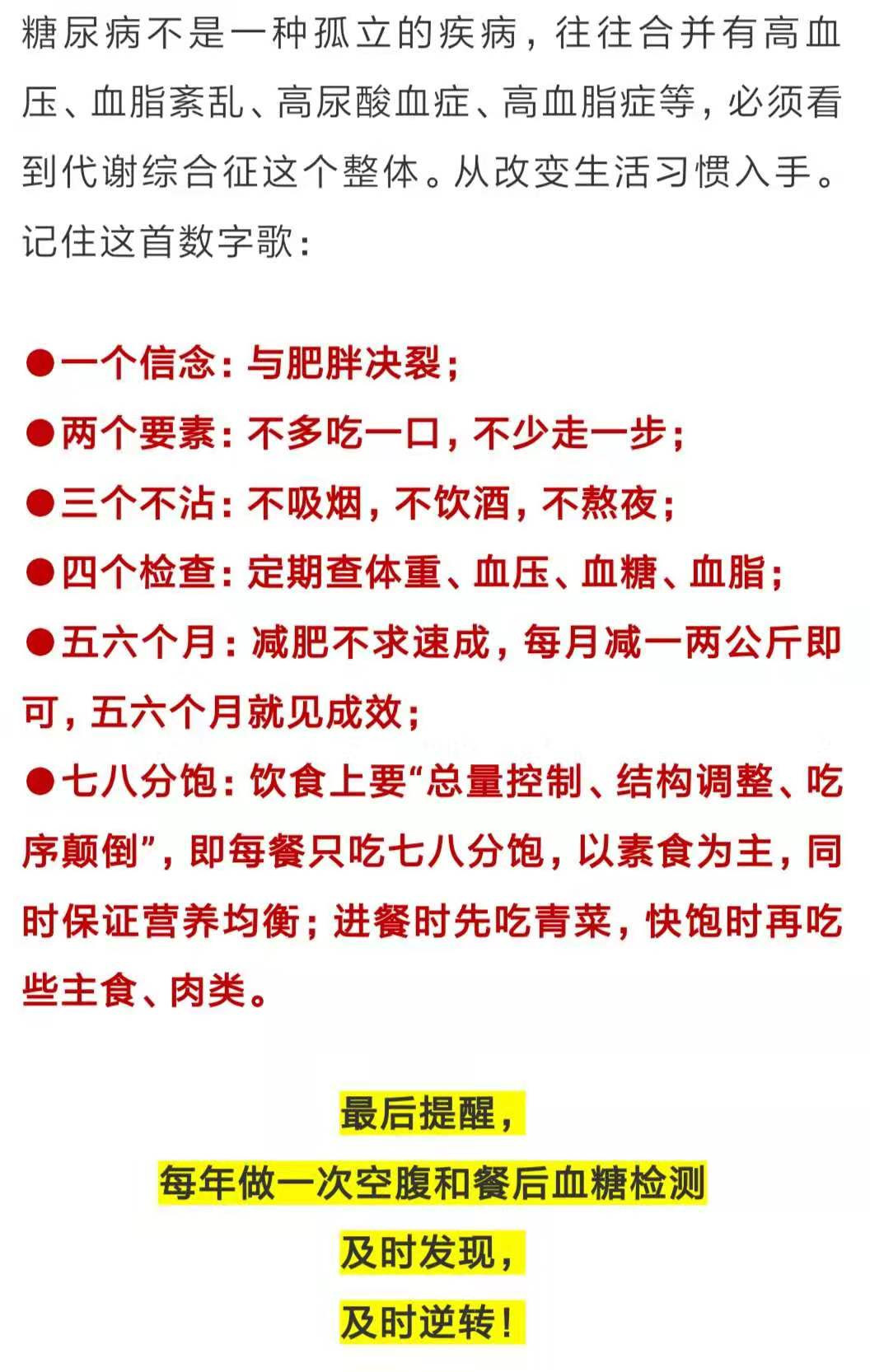 糖尿病不是一种孤立的疾病，往往合并有高血压、血脂紊乱、高尿酸血症、高血脂症等，必须看到代谢综合征这个整体。从改变生活习惯入手。记住这首数字歌：

●一个信念：与肥胖决裂；
●两个要素：不多吃一口，不少走一步；
●三个不沾：不吸烟，不饮酒，不熬夜；
●四个检查：定期查体重、血压、血糖、血脂；
●五六个月：减肥不求速成，每月减一两公斤即可，五六个月就见成效；
●七八分饱：饮食上要“总量控制、结构调整、吃序颠倒”，即每餐只吃七八分饱，以素食为主，同时保证营养均衡；进餐时先吃青菜，快饱时再吃些主食、肉类。

最后提醒，
每年做一次空腹和餐后血糖检测
及时发现，
及时逆转！